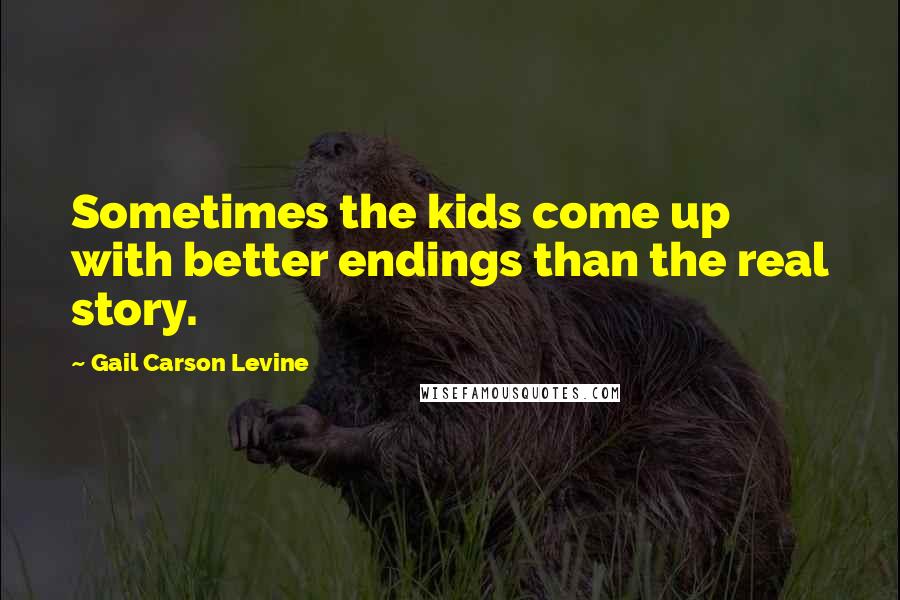 Sometimes the kids come up with better endings than the real story.

~ Gail Carson Levine

WISEFAMOUSQUOTES.COM